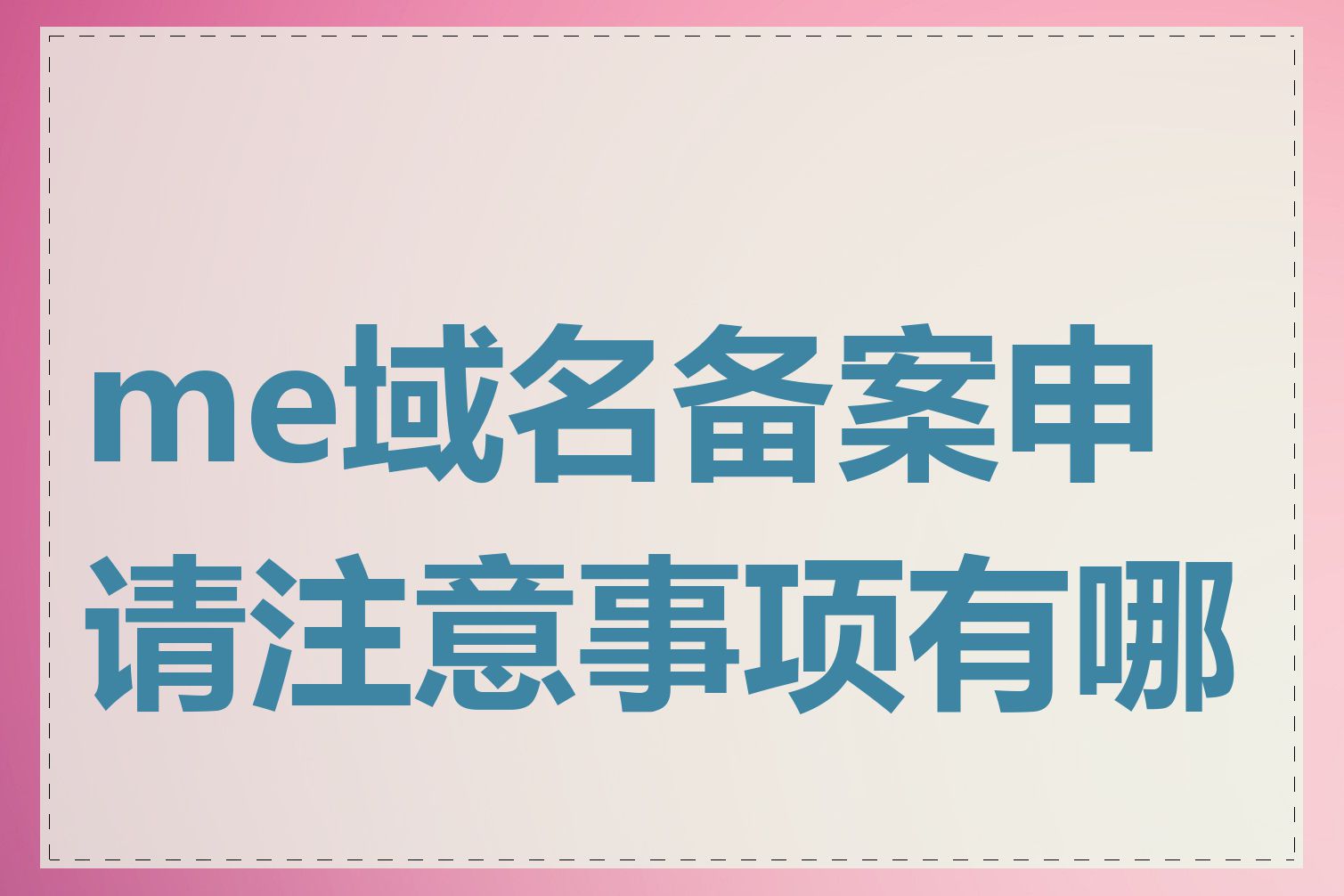 me域名备案申请注意事项有哪